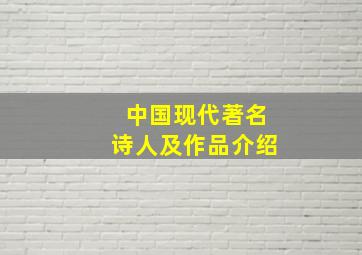 中国现代著名
诗人及作品介绍